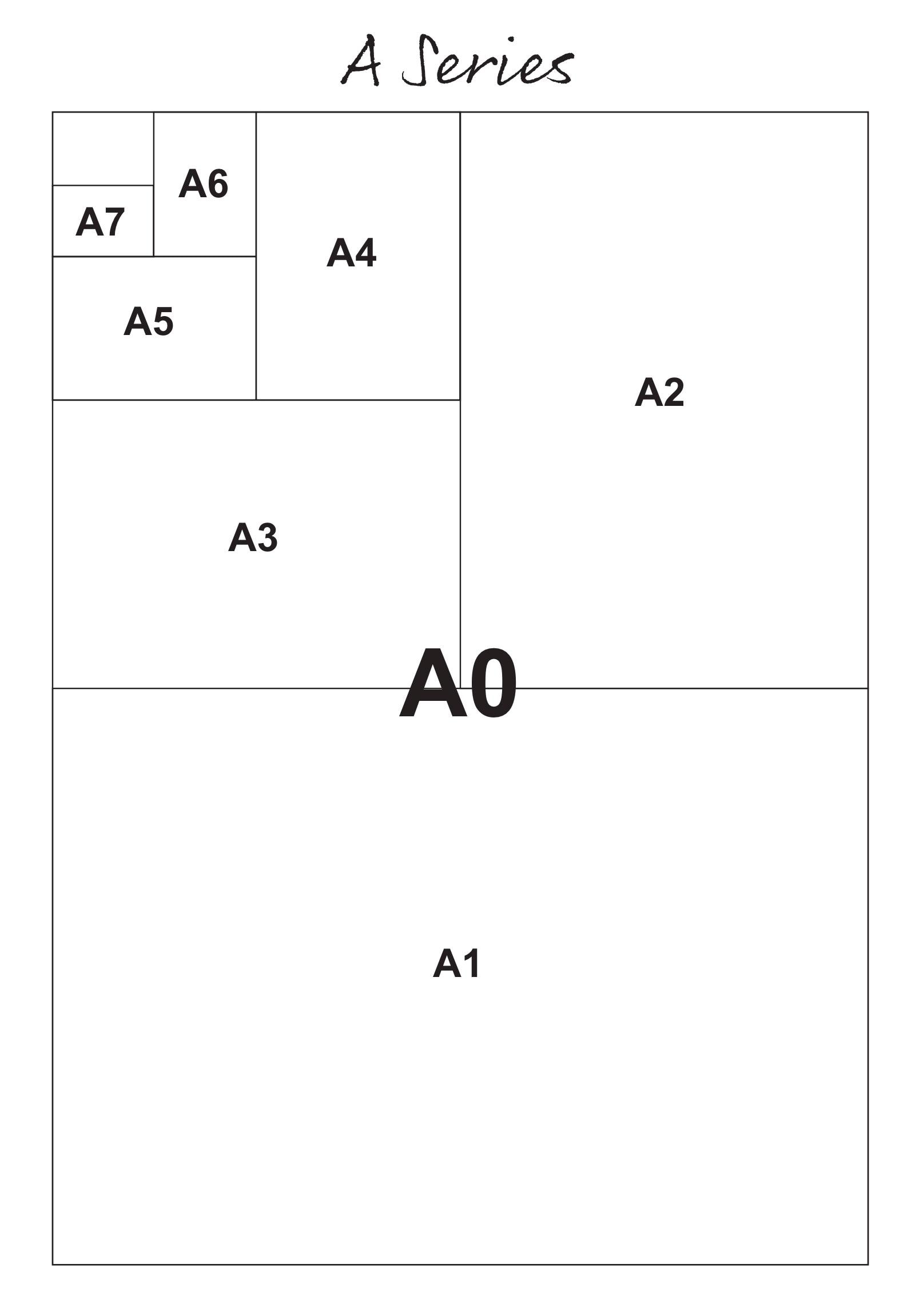 A Series

A6

A7

A4

A5

A2

A3

A0

A1